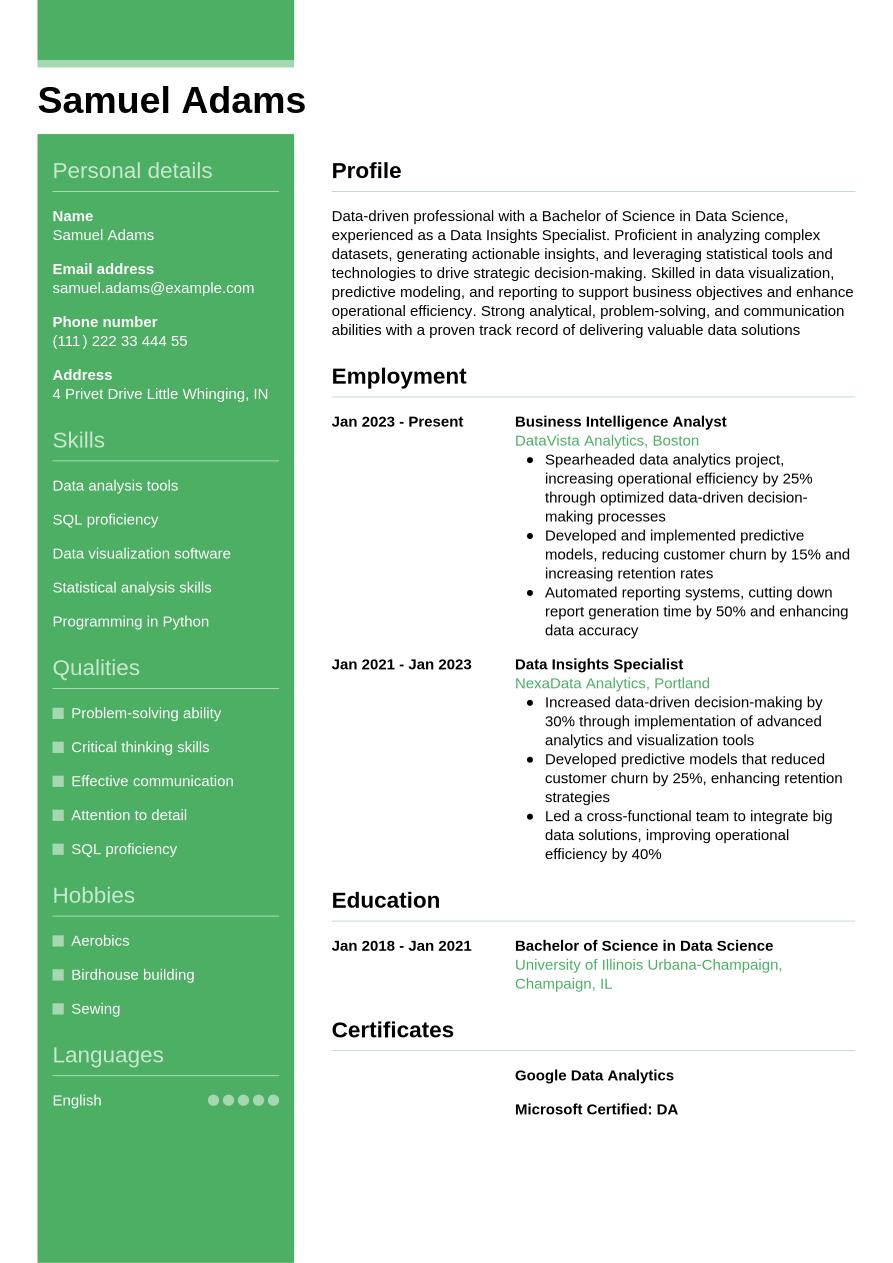 Samuel Adams

Personal details

Name
Samuel Adams

Email address
samuel.adams@example.com

Phone number
(111) 222 33 444 55

Address
4 Privet Drive Little Whinging, IN

Skills

Data analysis tools

SQL proficiency

Data visualization software

Statistical analysis skills

Programming in Python

Qualities

• Problem-solving ability
• Critical thinking skills
• Effective communication
• Attention to detail
• SQL proficiency

Hobbies

• Aerobics
• Birdhouse building
• Sewing

Languages

English

Profile

Data-driven professional with a Bachelor of Science in Data Science, experienced as a Data Insights Specialist. Proficient in analyzing complex datasets, generating actionable insights, and leveraging statistical tools and technologies to drive strategic decision-making. Skilled in data visualization, predictive modeling, and reporting to support business objectives and enhance operational efficiency. Strong analytical, problem-solving, and communication abilities with a proven track record of delivering valuable data solutions

Employment

Jan 2023 - Present
Business Intelligence Analyst
DataVista Analytics, Boston
• Spearheaded data analytics project, increasing operational efficiency by 25% through optimized data-driven decision-making processes
• Developed and implemented predictive models, reducing customer churn by 15% and increasing retention rates
• Automated reporting systems, cutting down report generation time by 50% and enhancing data accuracy

Jan 2021 - Jan 2023
Data Insights Specialist
NexaData Analytics, Portland
• Increased data-driven decision-making by 30% through implementation of advanced analytics and visualization tools
• Developed predictive models that reduced customer churn by 25%, enhancing retention strategies
• Led a cross-functional team to integrate big data solutions, improving operational efficiency by 40%

Education

Jan 2018 - Jan 2021
Bachelor of Science in Data Science
University of Illinois Urbana-Champaign, Champaign, IL

Certificates

Google Data Analytics

Microsoft Certified: DA